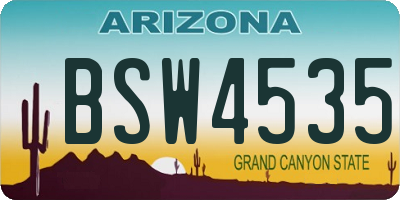 ARIZONA

BSW4535

GRAND CANYON STATE